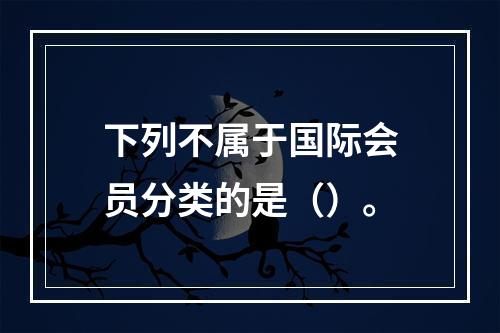 下列不属于国际会员分类的是（）。